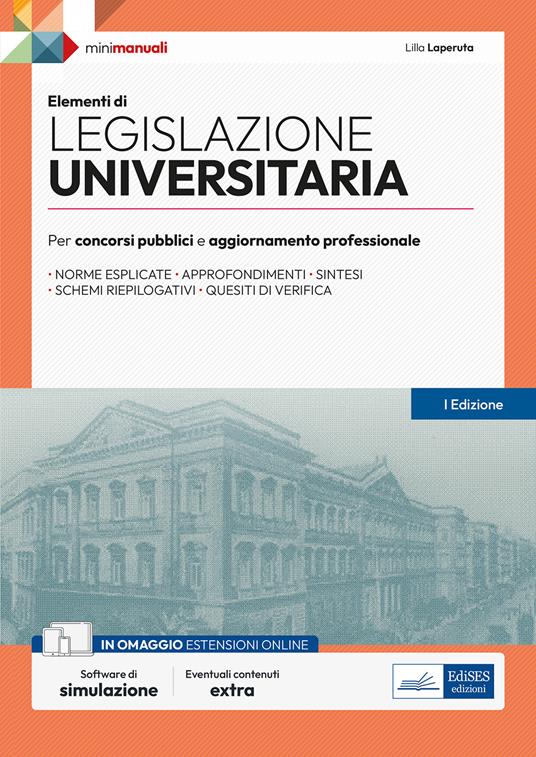 minimanuali

Lilla Laperuta

Elementi di
LEGISLAZIONE
UNIVERSITARIA

Per concorsi pubblici e aggiornamento professionale

· NORME ESPLICATE · APPROFONDIMENTI · SINTESI
· SCHEMI RIEPILOGATIVI · QUESITI DI VERIFICA

I Edizione

IN OMAGGIO ESTENSIONI ONLINE

Software di simulazione

Eventuali contenuti extra

EdiSES edizioni